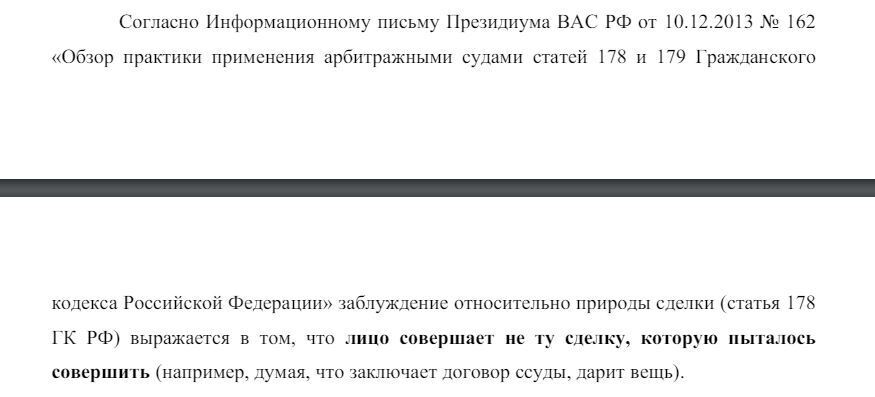 Согласно Информационному письму Президиума ВАС РФ от 10.12.2013 № 162 «Обзор практики применения арбитражными судами статей 178 и 179 Гражданского

кодекса Российской Федерации» заблуждение относительно природы сделки (статья 178 ГК РФ) выражается в том, что лицо совершает не ту сделку, которую пыталось совершить (например, думая, что заключает договор ссуды, дарит вещь).